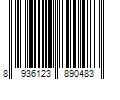 8 936123 890483